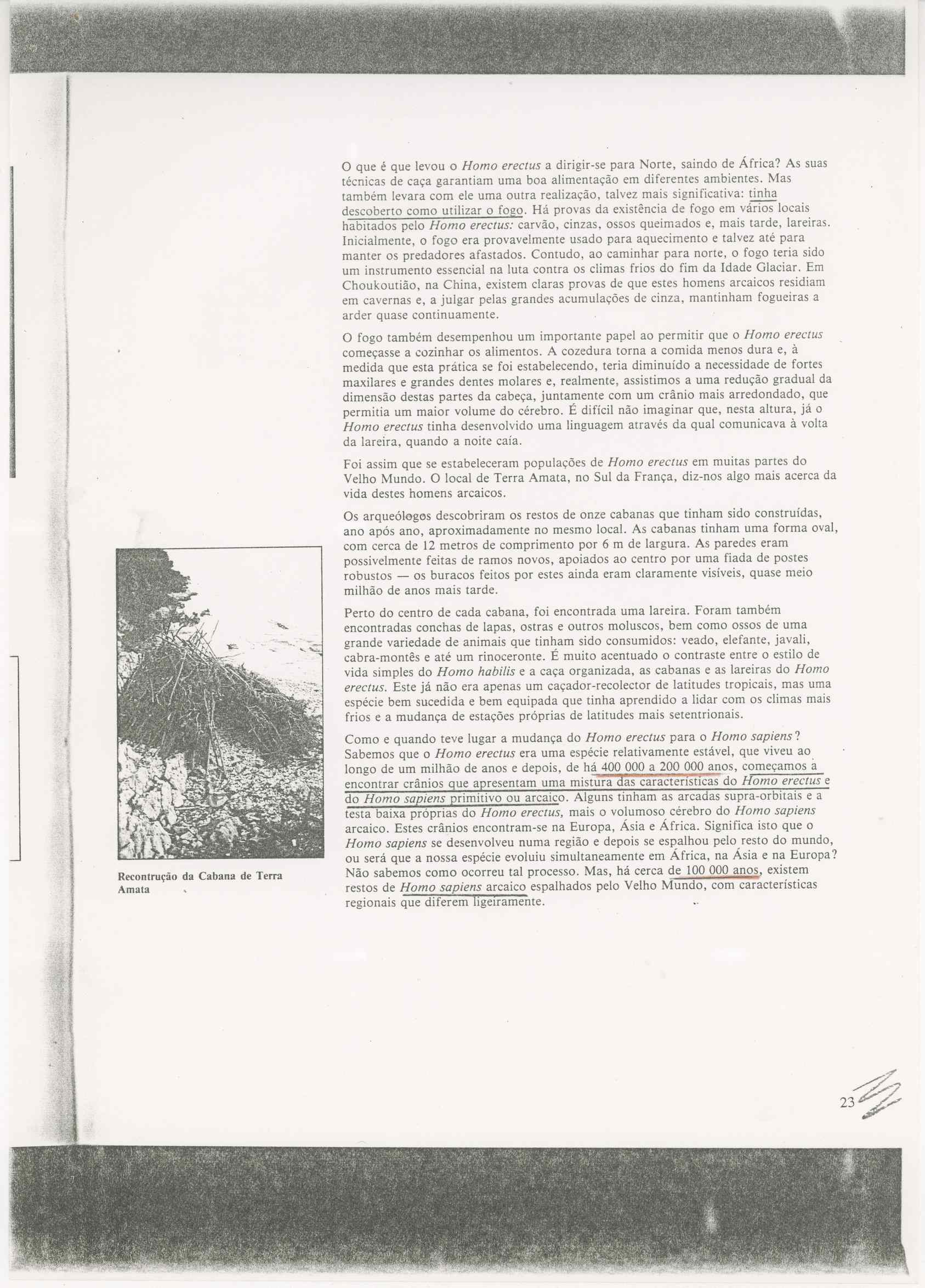 O que é que levou o Homo erectus a dirigir-se para Norte, saindo de África? As suas técnicas de caça garantiam uma boa alimentação em diferentes ambientes. Mas também levara com ele uma outra realização, talvez mais significativa: tinha descoberto como utilizar o fogo. Há provas da existência de fogo em vários locais habitados pelo Homo erectus: carvão, cinzas, ossos queimados e, mais tarde, lareiras. Inicialmente, o fogo era provavelmente usado para aquecimento e talvez até para manter os predadores afastados. Contudo, ao caminhar para norte, o fogo teria sido um instrumento essencial na luta contra os climas frios do fim da Idade Glaciar. Em Choukoutião, na China, existem claras provas de que estes homens arcaicos residiam em cavernas e, a julgar pelas grandes acumulações de cinza, mantinham fogueiras a arder quase continuamente.

O fogo também desempenhou um importante papel ao permitir que o Homo erectus começasse a cozinhar os alimentos. A cozedura torna a comida menos dura e, à medida que esta prática se foi estabelecendo, teria diminuído a necessidade de fortes maxilares e grandes dentes molares e, realmente, assistimos a uma redução gradual da dimensão destas partes da cabeça, juntamente com um crânio mais arredondado, que permitia um maior volume do cérebro. É difícil não imaginar que, nesta altura, já o Homo erectus tinha desenvolvido uma linguagem através da qual comunicava à volta da lareira, quando a noite caía.

Foi assim que se estabeleceram populações de Homo erectus em muitas partes do Velho Mundo. O local de Terra Amata, no Sul da França, diz-nos algo mais acerca da vida destes homens arcaicos.

Os arqueólogos descobriram os restos de onze cabanas que tinham sido construídas, ano após ano, aproximadamente no mesmo local. As cabanas tinham uma forma oval, com cerca de 12 metros de comprimento por 6 m de largura. As paredes eram possivelmente feitas de ramos novos, apoiados ao centro por uma fiada de postes robustos — os buracos feitos por estes ainda eram claramente visíveis, quase meio milhão de anos mais tarde.

Perto do centro de cada cabana, foi encontrada uma lareira. Foram também encontradas conchas de lapas, ostras e outros moluscos, bem como ossos de uma grande variedade de animais que tinham sido consumidos: veado, elefante, javali, cabra-montês e até um rinoceronte. É muito acentuado o contraste entre o estilo de vida simples do Homo habilis e a caça organizada, as cabanas e as lareiras do Homo erectus. Este já não era apenas um caçador-recolector de latitudes tropicais, mas uma espécie bem sucedida e bem equipada que tinha aprendido a lidar com os climas mais frios e a mudança de estações próprias de latitudes mais setentrionais.

Como e quando teve lugar a mudança do Homo erectus para o Homo sapiens? Sabemos que o Homo erectus era uma espécie relativamente estável, que viveu ao longo de um milhão de anos e depois, de há 400 000 a 200 000 anos, começamos a encontrar crânios que apresentam uma mistura das características do Homo erectus e do Homo sapiens primitivo ou arcaico. Alguns tinham as arcadas supra-orbitais e a testa baixa próprias do Homo erectus, mais o volumoso cérebro do Homo sapiens arcaico. Estes crânios encontram-se na Europa, Ásia e África. Significa isto que o Homo sapiens se desenvolveu numa região e depois se espalhou pelo resto do mundo, ou será que a nossa espécie evoluiu simultaneamente em África, na Ásia e na Europa? Não sabemos como ocorreu tal processo. Mas, há cerca de 100 000 anos, existem restos de Homo sapiens arcaico espalhados pelo Velho Mundo, com características regionais que diferem ligeiramente.

Recontrução da Cabana de Terra Amata

23